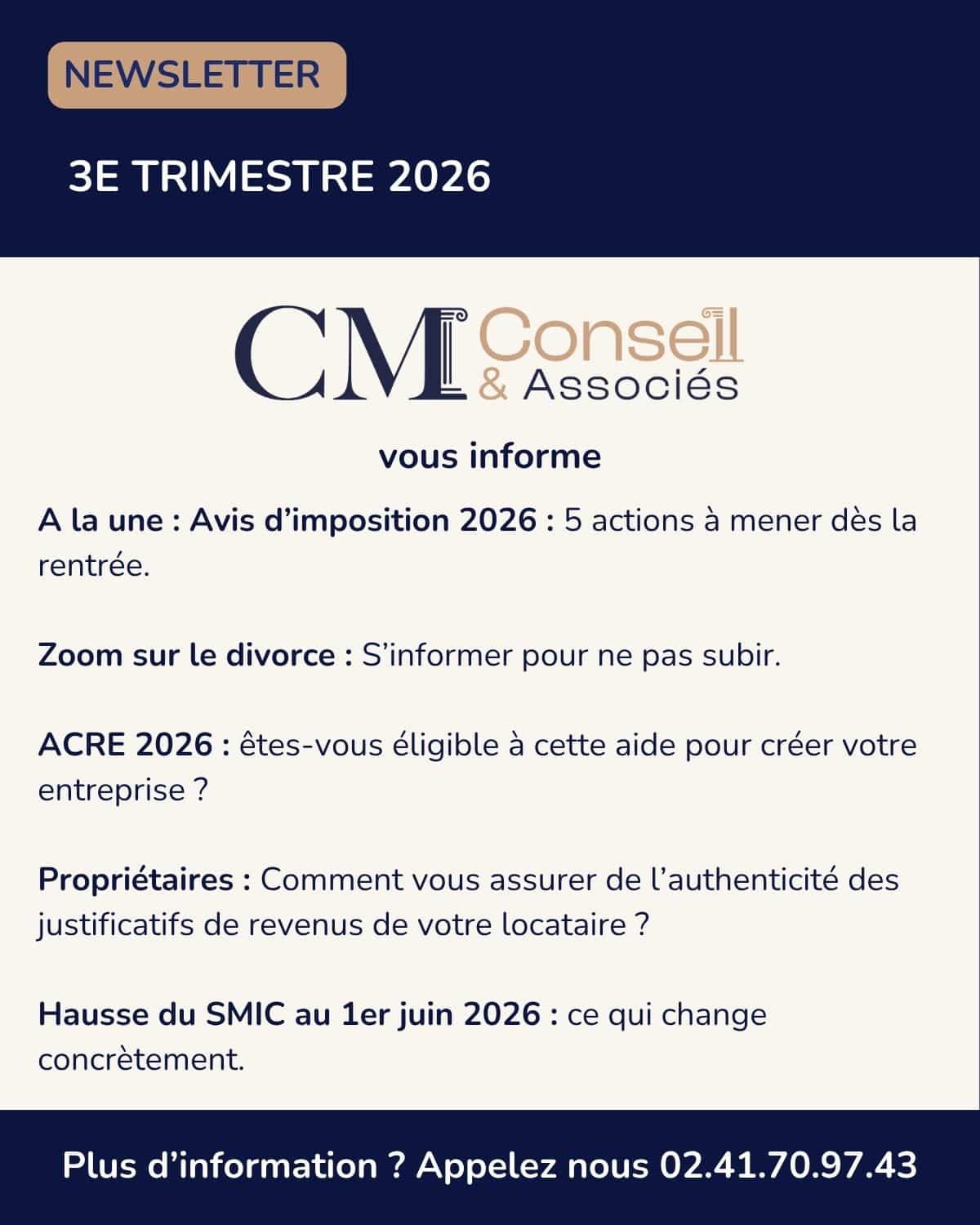 NEWSLETTER

3E TRIMESTRE 2026

CM Conseil & Associés

vous informe

A la une : Avis d'imposition 2026 : 5 actions à mener dès la rentrée.

Zoom sur le divorce : S'informer pour ne pas subir.

ACRE 2026 : êtes-vous éligible à cette aide pour créer votre entreprise ?

Propriétaires : Comment vous assurer de l'authenticité des justificatifs de revenus de votre locataire ?

Hausse du SMIC au 1er juin 2026 : ce qui change concrètement.

Plus d'information ? Appelez nous 02.41.70.97.43